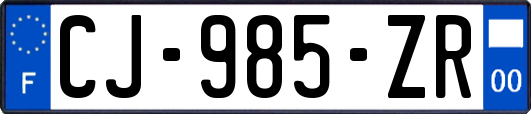 F
CJ-985-ZR
00